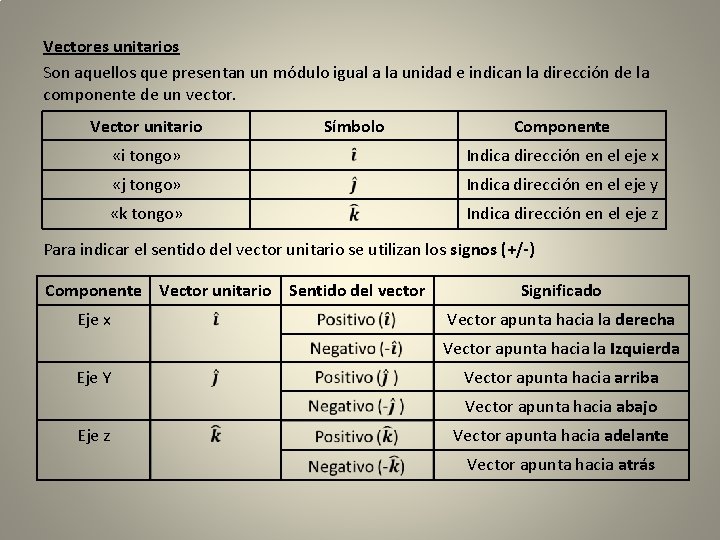 Vectores unitarios

Son aquellos que presentan un módulo igual a la unidad e indican la dirección de la componente de un vector.

| Vector unitario | Símbolo | Componente |
|---|---|---|
| «i tongo» | $\hat{\imath}$ | Indica dirección en el eje x |
| «j tongo» | $\hat{\jmath}$ | Indica dirección en el eje y |
| «k tongo» | $\hat{k}$ | Indica dirección en el eje z |

Para indicar el sentido del vector unitario se utilizan los signos (+/-)

| Componente | Vector unitario | Sentido del vector | Significado |
|---|---|---|---|
| Eje x | $\hat{\imath}$ | Positivo ($\hat{\imath}$) | Vector apunta hacia la derecha |
| | | Negativo (-$\hat{\imath}$) | Vector apunta hacia la Izquierda |
| Eje Y | $\hat{\jmath}$ | Positivo ($\hat{\jmath}$ ) | Vector apunta hacia arriba |
| | | Negativo (-$\hat{\jmath}$ ) | Vector apunta hacia abajo |
| Eje z | $\hat{k}$ | Positivo ($\hat{k}$) | Vector apunta hacia adelante |
| | | Negativo (-$\hat{k}$) | Vector apunta hacia atrás |